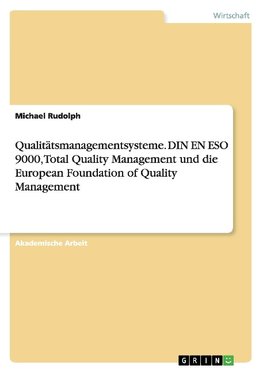 Wirtschaft

Michael Rudolph

Qualitätsmanagementsysteme. DIN EN ESO 9000, Total Quality Management und die European Foundation of Quality Management

Akademische Arbeit

GRIN